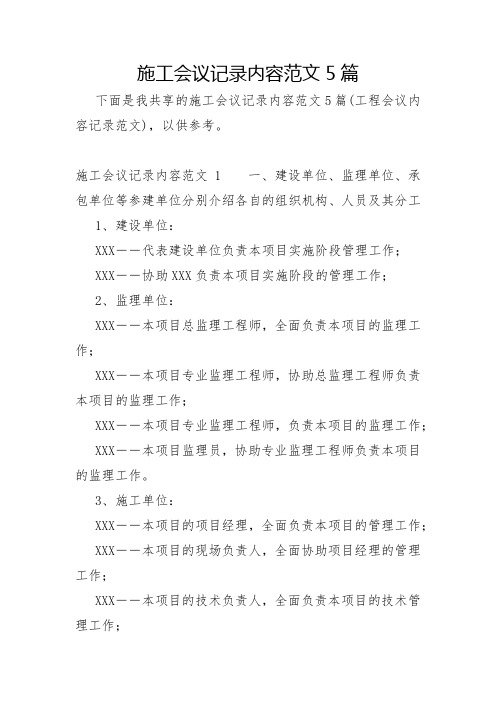 施工会议记录内容范文 5 篇

下面是我共享的施工会议记录内容范文 5 篇(工程会议内容记录范文)，以供参考。

施工会议记录内容范文 1　　一、建设单位、监理单位、承包单位等参建单位分别介绍各自的组织机构、人员及其分工

1、建设单位：

XXX——代表建设单位负责本项目实施阶段管理工作；

XXX——协助 XXX 负责本项目实施阶段的管理工作；

2、监理单位：

XXX——本项目总监理工程师，全面负责本项目的监理工作；

XXX——本项目专业监理工程师，协助总监理工程师负责本项目的监理工作；

XXX——本项目专业监理工程师，负责本项目的监理工作；

XXX——本项目监理员，协助专业监理工程师负责本项目的监理工作。

3、施工单位：

XXX——本项目的项目经理，全面负责本项目的管理工作；

XXX——本项目的现场负责人，全面协助项目经理的管理工作；

XXX——本项目的技术负责人，全面负责本项目的技术管理工作；